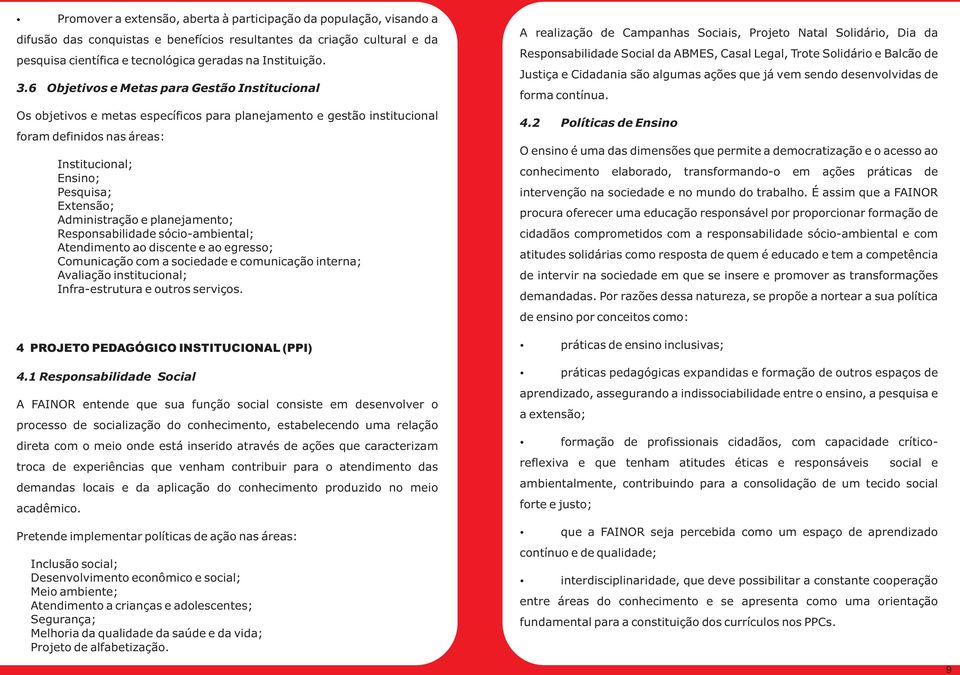 • Promover a extensão, aberta à participação da população, visando a difusão das conquistas e benefícios resultantes da criação cultural e da pesquisa científica e tecnológica geradas na Instituição.

3.6 Objetivos e Metas para Gestão Institucional

Os objetivos e metas específicos para planejamento e gestão institucional foram definidos nas áreas:

Institucional;
Ensino;
Pesquisa;
Extensão;
Administração e planejamento;
Responsabilidade sócio-ambiental;
Atendimento ao discente e ao egresso;
Comunicação com a sociedade e comunicação interna;
Avaliação institucional;
Infra-estrutura e outros serviços.

4 PROJETO PEDAGÓGICO INSTITUCIONAL (PPI)

4.1 Responsabilidade Social

A FAINOR entende que sua função social consiste em desenvolver o processo de socialização do conhecimento, estabelecendo uma relação direta com o meio onde está inserido através de ações que caracterizam troca de experiências que venham contribuir para o atendimento das demandas locais e da aplicação do conhecimento produzido no meio acadêmico.

Pretende implementar políticas de ação nas áreas:

Inclusão social;
Desenvolvimento econômico e social;
Meio ambiente;
Atendimento a crianças e adolescentes;
Segurança;
Melhoria da qualidade da saúde e da vida;
Projeto de alfabetização.

A realização de Campanhas Sociais, Projeto Natal Solidário, Dia da Responsabilidade Social da ABMES, Casal Legal, Trote Solidário e Balcão de Justiça e Cidadania são algumas ações que já vem sendo desenvolvidas de forma contínua.

4.2 Políticas de Ensino

O ensino é uma das dimensões que permite a democratização e o acesso ao conhecimento elaborado, transformando-o em ações práticas de intervenção na sociedade e no mundo do trabalho. É assim que a FAINOR procura oferecer uma educação responsável por proporcionar formação de cidadãos comprometidos com a responsabilidade sócio-ambiental e com atitudes solidárias como resposta de quem é educado e tem a competência de intervir na sociedade em que se insere e promover as transformações demandadas. Por razões dessa natureza, se propõe a nortear a sua política de ensino por conceitos como:

• práticas de ensino inclusivas;

• práticas pedagógicas expandidas e formação de outros espaços de aprendizado, assegurando a indissociabilidade entre o ensino, a pesquisa e a extensão;

• formação de profissionais cidadãos, com capacidade crítico-reflexiva e que tenham atitudes éticas e responsáveis social e ambientalmente, contribuindo para a consolidação de um tecido social forte e justo;

• que a FAINOR seja percebida como um espaço de aprendizado contínuo e de qualidade;

• interdisciplinaridade, que deve possibilitar a constante cooperação entre áreas do conhecimento e se apresenta como uma orientação fundamental para a constituição dos currículos nos PPCs.

9